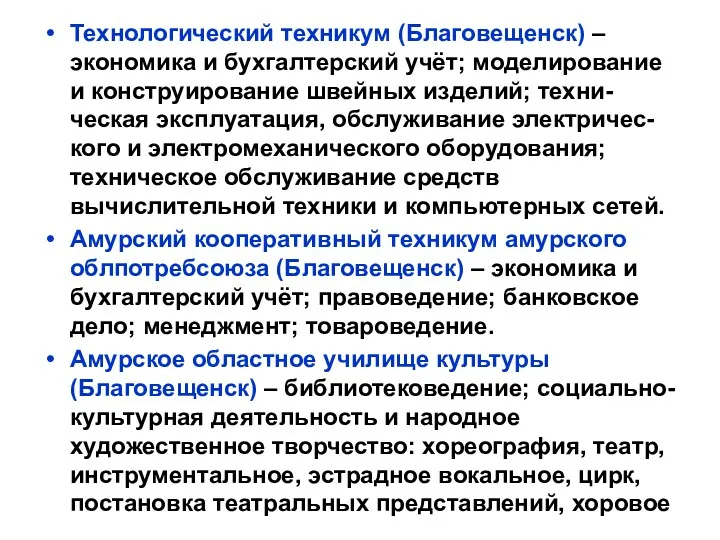 • Технологический техникум (Благовещенск) – экономика и бухгалтерский учёт; моделирование и конструирование швейных изделий; техническая эксплуатация, обслуживание электрического и электромеханического оборудования; техническое обслуживание средств вычислительной техники и компьютерных сетей.

• Амурский кооперативный техникум амурского облпотребсоюза (Благовещенск) – экономика и бухгалтерский учёт; правоведение; банковское дело; менеджмент; товароведение.

• Амурское областное училище культуры (Благовещенск) – библиотековедение; социально-культурная деятельность и народное художественное творчество: хореография, театр, инструментальное, эстрадное вокальное, цирк, постановка театральных представлений, хоровое